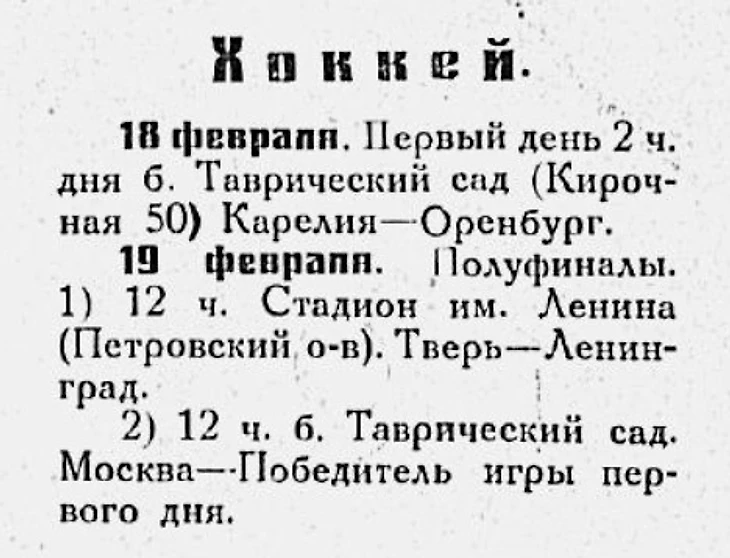 Хоккей.

18 февраля. Первый день 2 ч. дня б. Таврический сад (Кирочная 50) Карелия—Оренбург.

19 февраля. Полуфиналы. 1) 12 ч. Стадион им. Ленина (Петровский о-в). Тверь—Ленинград.

2) 12 ч. б. Таврический сад. Москва—Победитель игры первого дня.